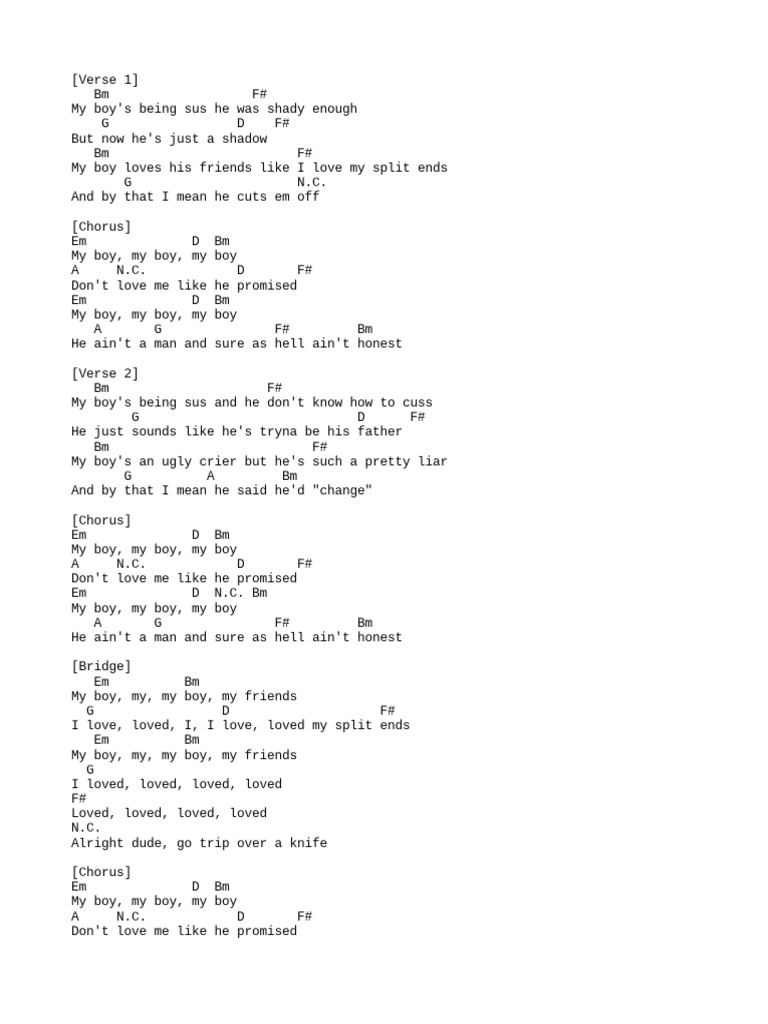 [Verse 1]
Bm F#
My boy's being sus he was shady enough
G D F#
But now he's just a shadow
Bm F#
My boy loves his friends like I love my split ends
G N.C.
And by that I mean he cuts em off

[Chorus]
Em D Bm
My boy, my boy, my boy
A N.C. D F#
Don't love me like he promised
Em D Bm
My boy, my boy, my boy
A G F# Bm
He ain't a man and sure as hell ain't honest

[Verse 2]
Bm F#
My boy's being sus and he don't know how to cuss
G D F#
He just sounds like he's tryna be his father
Bm F#
My boy's an ugly crier but he's such a pretty liar
G A Bm
And by that I mean he said he'd "change"

[Chorus]
Em D Bm
My boy, my boy, my boy
A N.C. D F#
Don't love me like he promised
Em D N.C. Bm
My boy, my boy, my boy
A G F# Bm
He ain't a man and sure as hell ain't honest

[Bridge]
Em Bm
My boy, my, my boy, my friends
G D F#
I love, loved, I, I love, loved my split ends
Em Bm
My boy, my, my boy, my friends
G
I loved, loved, loved, loved
F#
Loved, loved, loved, loved
N.C.
Alright dude, go trip over a knife

[Chorus]
Em D Bm
My boy, my boy, my boy
A N.C. D F#
Don't love me like he promised